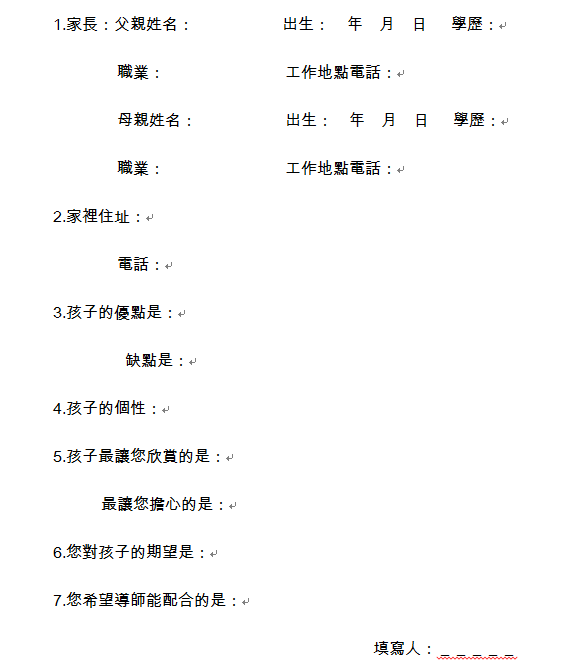 1.家長：父親姓名：　　　　出生：　年　月　日　學歷：

職業：　　　　工作地點電話：

母親姓名：　　　　出生：　年　月　日　學歷：

職業：　　　　工作地點電話：

2.家裡住址：

電話：

3.孩子的優點是：

缺點是：

4.孩子的個性：

5.孩子最讓您欣賞的是：

最讓您擔心的是：

6.您對孩子的期望是：

7.您希望導師能配合的是：

填寫人：＿＿＿＿＿